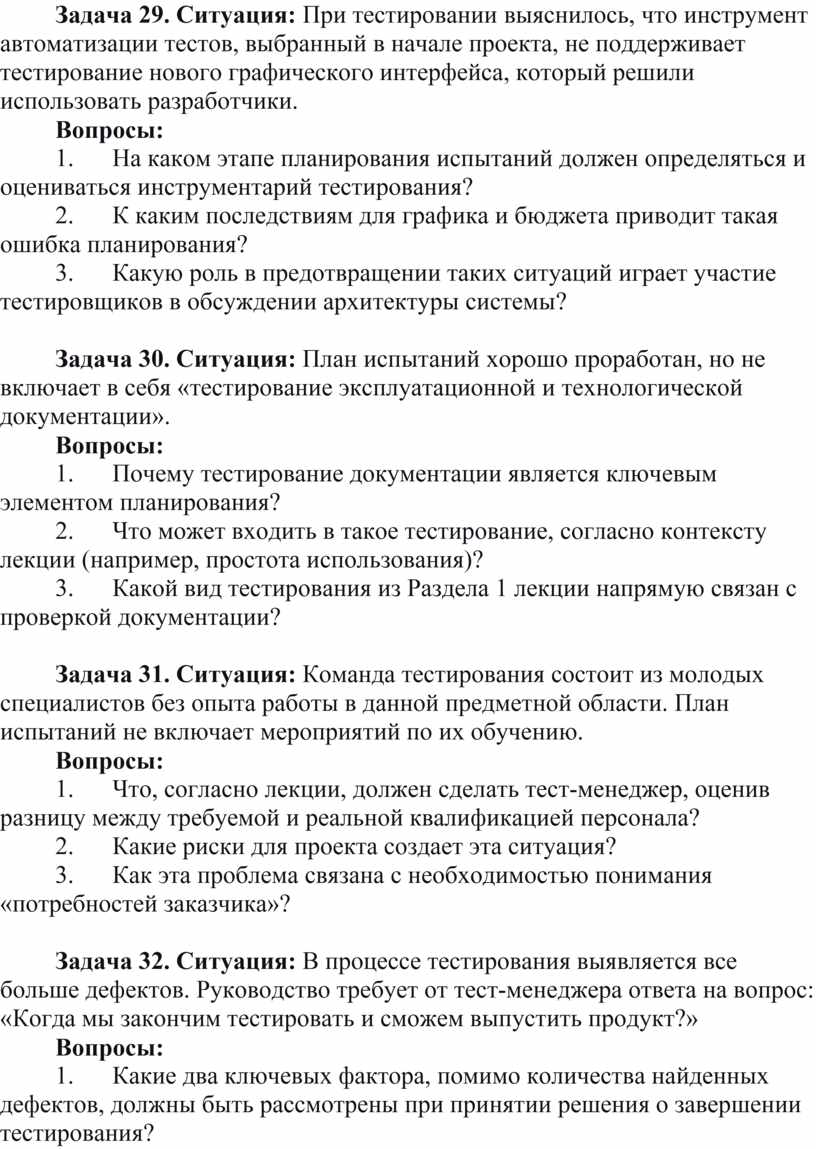 Задача 29. Ситуация: При тестировании выяснилось, что инструмент автоматизации тестов, выбранный в начале проекта, не поддерживает тестирование нового графического интерфейса, который решили использовать разработчики.

Вопросы:

1. На каком этапе планирования испытаний должен определяться и оцениваться инструментарий тестирования?

2. К каким последствиям для графика и бюджета приводит такая ошибка планирования?

3. Какую роль в предотвращении таких ситуаций играет участие тестировщиков в обсуждении архитектуры системы?

Задача 30. Ситуация: План испытаний хорошо проработан, но не включает в себя «тестирование эксплуатационной и технологической документации».

Вопросы:

1. Почему тестирование документации является ключевым элементом планирования?

2. Что может входить в такое тестирование, согласно контексту лекции (например, простота использования)?

3. Какой вид тестирования из Раздела 1 лекции напрямую связан с проверкой документации?

Задача 31. Ситуация: Команда тестирования состоит из молодых специалистов без опыта работы в данной предметной области. План испытаний не включает мероприятий по их обучению.

Вопросы:

1. Что, согласно лекции, должен сделать тест-менеджер, оценив разницу между требуемой и реальной квалификацией персонала?

2. Какие риски для проекта создает эта ситуация?

3. Как эта проблема связана с необходимостью понимания «потребностей заказчика»?

Задача 32. Ситуация: В процессе тестирования выявляется все больше дефектов. Руководство требует от тест-менеджера ответа на вопрос: «Когда мы закончим тестировать и сможем выпустить продукт?»

Вопросы:

1. Какие два ключевых фактора, помимо количества найденных дефектов, должны быть рассмотрены при принятии решения о завершении тестирования?